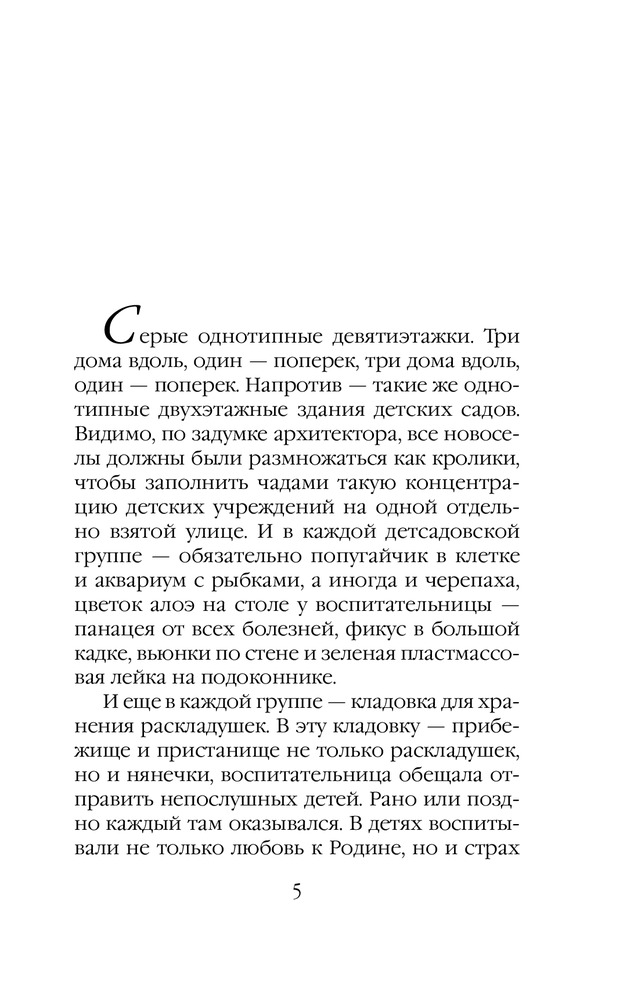 Серые однотипные девятиэтажки. Три дома вдоль, один — поперек, три дома вдоль, один — поперек. Напротив — такие же однотипные двухэтажные здания детских садов. Видимо, по задумке архитектора, все новоселы должны были размножаться как кролики, чтобы заполнить чадами такую концентрацию детских учреждений на одной отдельно взятой улице. И в каждой детсадовской группе — обязательно попугайчик в клетке и аквариум с рыбками, а иногда и черепаха, цветок алоэ на столе у воспитательницы — панацея от всех болезней, фикус в большой кадке, вьюнки по стене и зеленая пластмассовая лейка на подоконнике.

И еще в каждой группе — кладовка для хранения раскладушек. В эту кладовку — прибежище и пристанище не только раскладушек, но и нянечки, воспитательница обещала отправить непослушных детей. Рано или поздно каждый там оказывался. В детях воспитывали не только любовь к Родине, но и страх

5